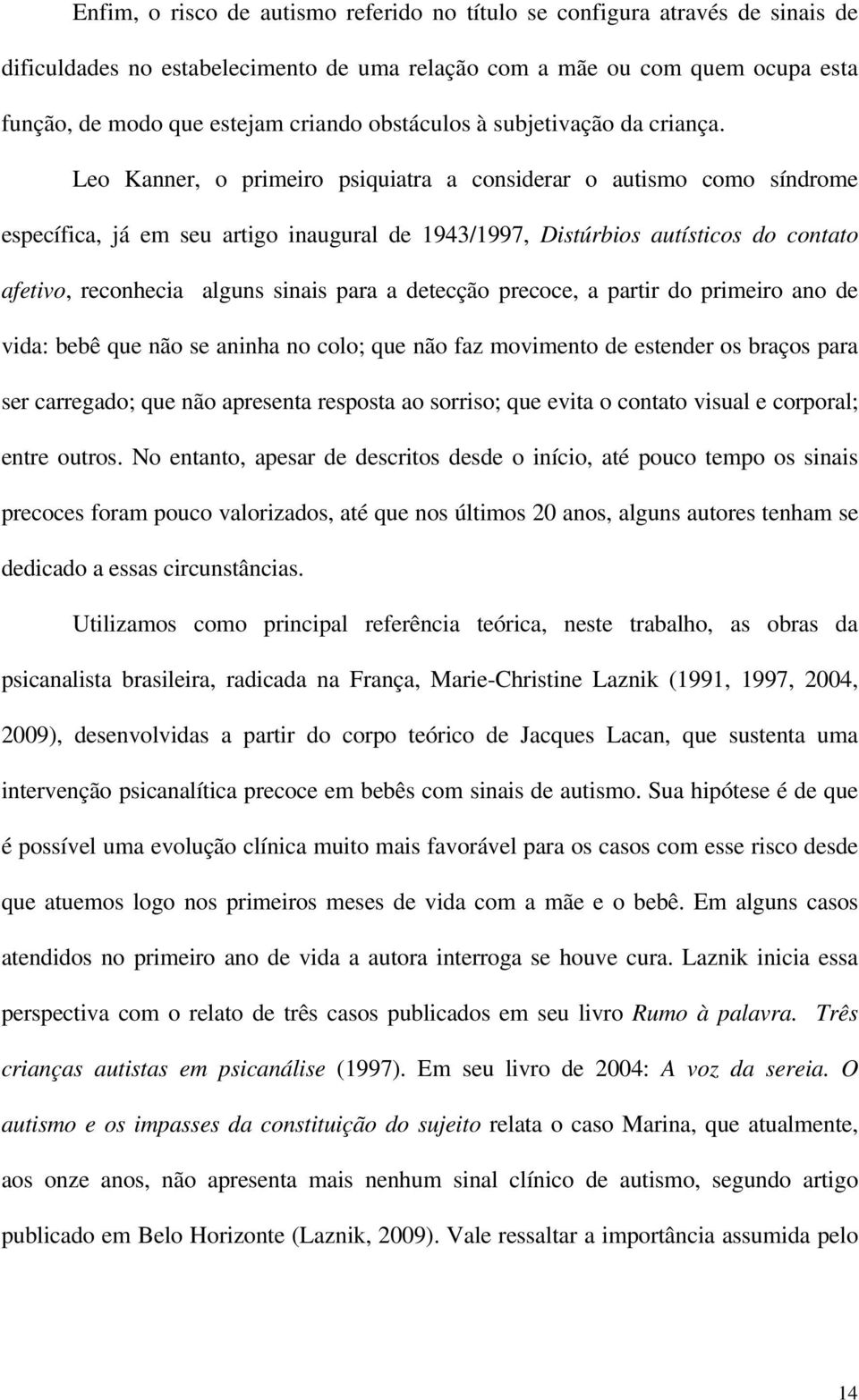 Enfim, o risco de autismo referido no título se configura através de sinais de dificuldades no estabelecimento de uma relação com a mãe ou com quem ocupa esta função, de modo que estejam criando obstáculos à subjetivação da criança.

Leo Kanner, o primeiro psiquiatra a considerar o autismo como síndrome específica, já em seu artigo inaugural de 1943/1997, Distúrbios autísticos do contato afetivo, reconhecia alguns sinais para a detecção precoce, a partir do primeiro ano de vida: bebê que não se aninha no colo; que não faz movimento de estender os braços para ser carregado; que não apresenta resposta ao sorriso; que evita o contato visual e corporal; entre outros. No entanto, apesar de descritos desde o início, até pouco tempo os sinais precoces foram pouco valorizados, até que nos últimos 20 anos, alguns autores tenham se dedicado a essas circunstâncias.

Utilizamos como principal referência teórica, neste trabalho, as obras da psicanalista brasileira, radicada na França, Marie-Christine Laznik (1991, 1997, 2004, 2009), desenvolvidas a partir do corpo teórico de Jacques Lacan, que sustenta uma intervenção psicanalítica precoce em bebês com sinais de autismo. Sua hipótese é de que é possível uma evolução clínica muito mais favorável para os casos com esse risco desde que atuemos logo nos primeiros meses de vida com a mãe e o bebê. Em alguns casos atendidos no primeiro ano de vida a autora interroga se houve cura. Laznik inicia essa perspectiva com o relato de três casos publicados em seu livro Rumo à palavra. Três crianças autistas em psicanálise (1997). Em seu livro de 2004: A voz da sereia. O autismo e os impasses da constituição do sujeito relata o caso Marina, que atualmente, aos onze anos, não apresenta mais nenhum sinal clínico de autismo, segundo artigo publicado em Belo Horizonte (Laznik, 2009). Vale ressaltar a importância assumida pelo

14